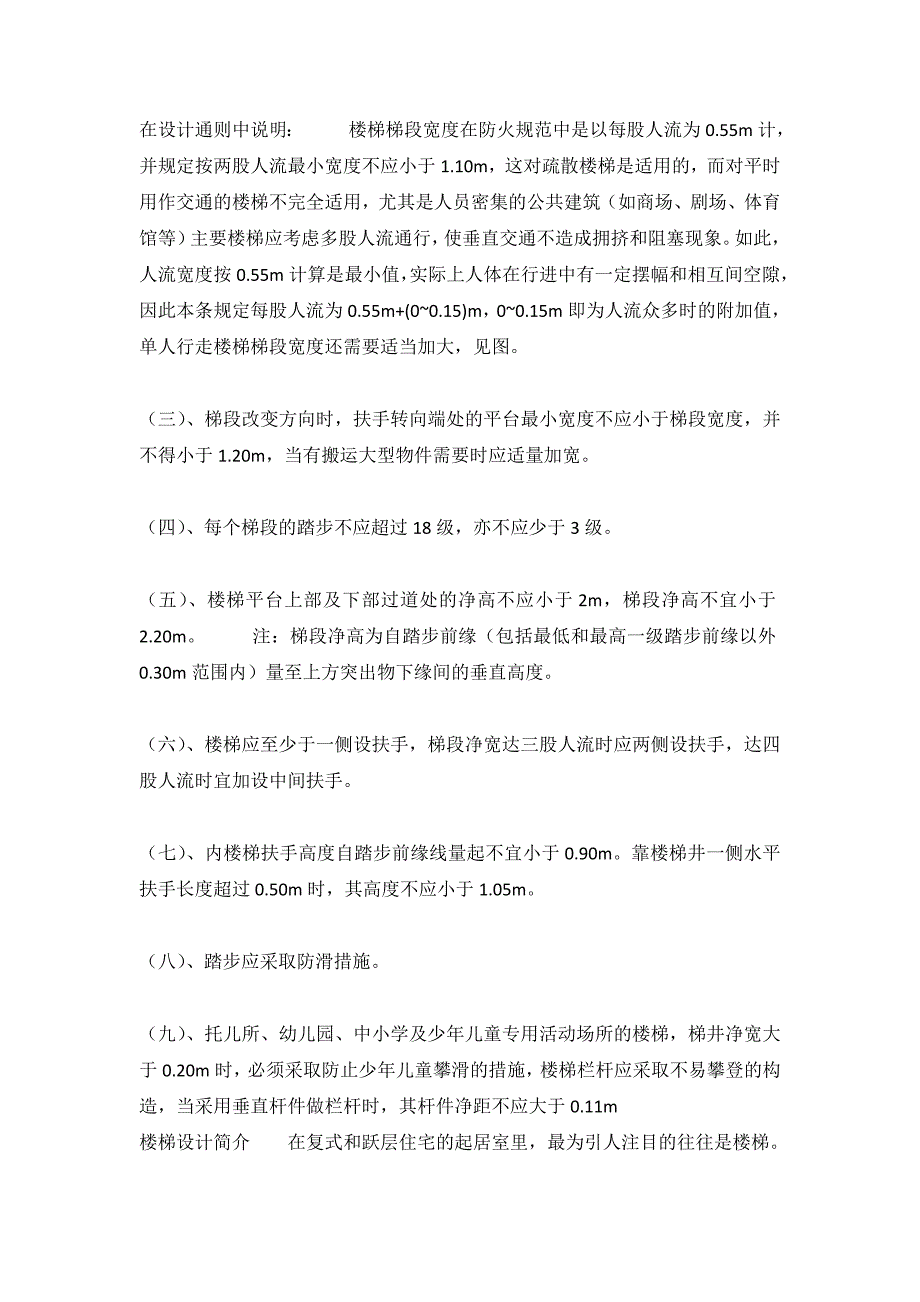 在设计通则中说明：　　楼梯梯段宽度在防火规范中是以每股人流为 0.55m 计，并规定按两股人流最小宽度不应小于 1.10m，这对疏散楼梯是适用的，而对平时用作交通的楼梯不完全适用，尤其是人员密集的公共建筑（如商场、剧场、体育馆等）主要楼梯应考虑多股人流通行，使垂直交通不造成拥挤和阻塞现象。如此，人流宽度按 0.55m 计算是最小值，实际上人体在行进中有一定摆幅和相互间空隙，因此本条规定每股人流为 0.55m+(0~0.15)m，0~0.15m 即为人流众多时的附加值，单人行走楼梯梯段宽度还需要适当加大，见图。

（三）、梯段改变方向时，扶手转向端处的平台最小宽度不应小于梯段宽度，并不得小于 1.20m，当有搬运大型物件需要时应适量加宽。

（四）、每个梯段的踏步不应超过 18 级，亦不应少于 3 级。

（五）、楼梯平台上部及下部过道处的净高不应小于 2m，梯段净高不宜小于 2.20m。　　注：梯段净高为自踏步前缘（包括最低和最高一级踏步前缘以外 0.30m 范围内）量至上方突出物下缘间的垂直高度。

（六）、楼梯应至少于一侧设扶手，梯段净宽达三股人流时应两侧设扶手，达四股人流时宜加设中间扶手。

（七）、内楼梯扶手高度自踏步前缘线量起不宜小于 0.90m。靠楼梯井一侧水平扶手长度超过 0.50m 时，其高度不应小于 1.05m。

（八）、踏步应采取防滑措施。

（九）、托儿所、幼儿园、中小学及少年儿童专用活动场所的楼梯，梯井净宽大于 0.20m 时，必须采取防止少年儿童攀滑的措施，楼梯栏杆应采取不易攀登的构造，当采用垂直杆件做栏杆时，其杆件净距不应大于 0.11m
楼梯设计简介　　在复式和跃层住宅的起居室里，最为引人注目的往往是楼梯。